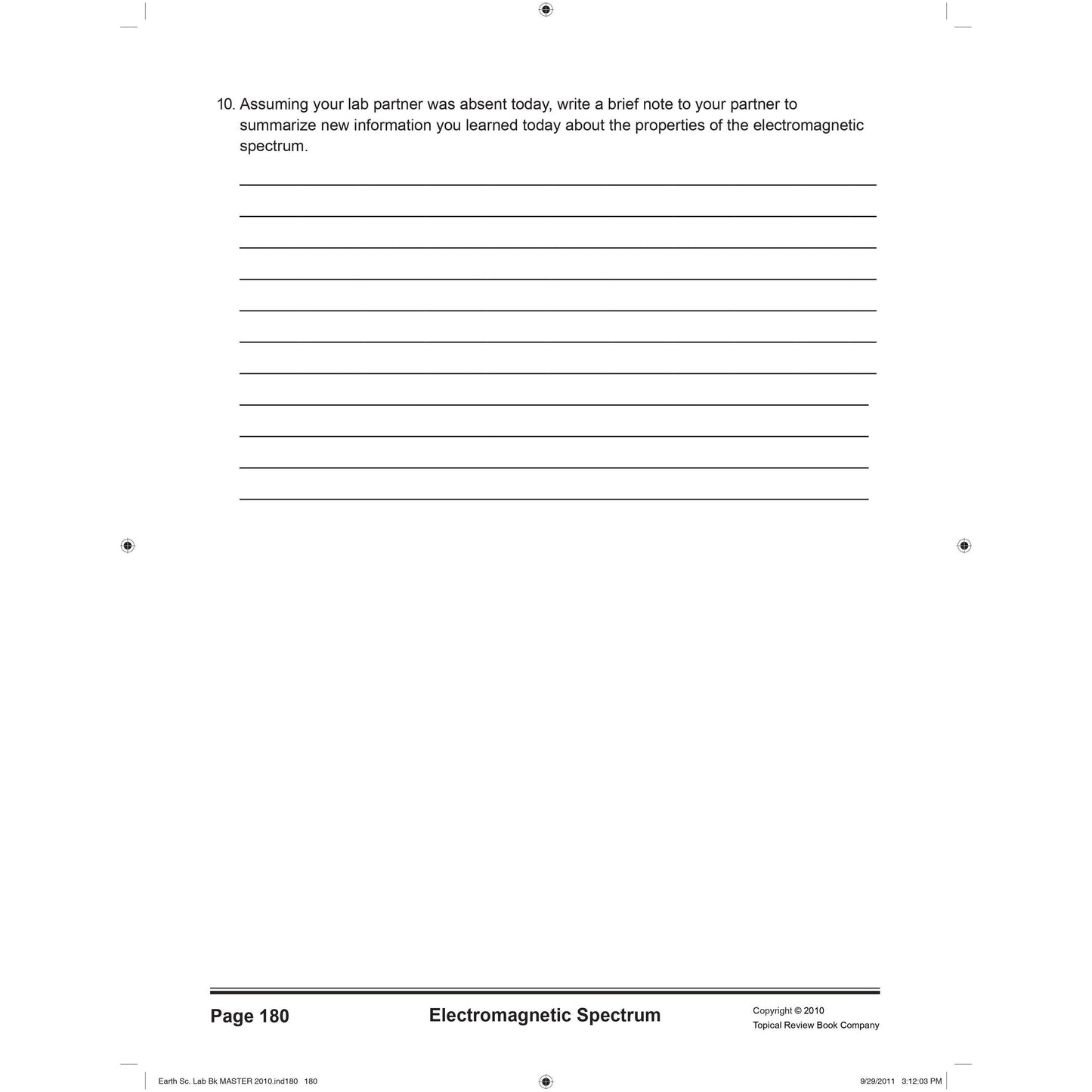 10. Assuming your lab partner was absent today, write a brief note to your partner to summarize new information you learned today about the properties of the electromagnetic spectrum.

Page 180

Electromagnetic Spectrum

Copyright © 2010
Topical Review Book Company

Earth Sc. Lab Bk MASTER 2010.ind180 180

9/29/2011 3:12:03 PM